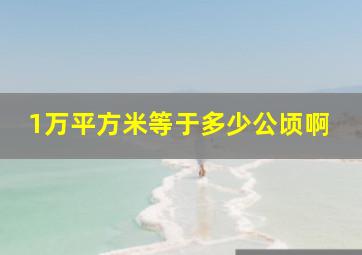 1万平方米等于多少公顷啊